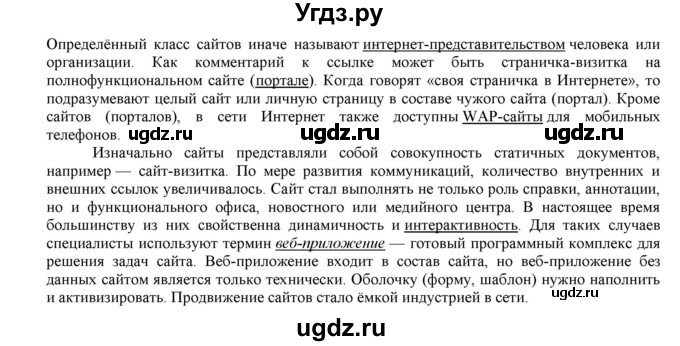 Угдз.ру

Определённый класс сайтов иначе называют интернет-представительством человека или организации. Как комментарий к ссылке может быть страничка-визитка на полнофункциональном сайте (портале). Когда говорят «своя страничка в Интернете», то подразумевают целый сайт или личную страницу в составе чужого сайта (портал). Кроме сайтов (порталов), в сети Интернет также доступны WAP-сайты для мобильных телефонов. ugdz.ru ugdz.ru ugdz.ru

Изначально сайты представляли собой совокупность статичных документов, например — сайт-визитка. По мере развития коммуникаций, количество внутренних и внешних ссылок увеличивалось. Сайт стал выполнять не только роль справки, аннотации, но и функционального офиса, новостного или медийного центра. В настоящее время большинству из них свойственна динамичность и интерактивность. Для таких случаев специалисты используют термин веб-приложение — готовый программный комплекс для решения задач сайта. Веб-приложение входит в состав сайта, но веб-приложение без данных сайтом является только технически. Оболочку (форму, шаблон) нужно наполнить и активизировать. Продвижение сайтов стало ёмкой индустрией в сети. ugdz.ru

ugdz.ru